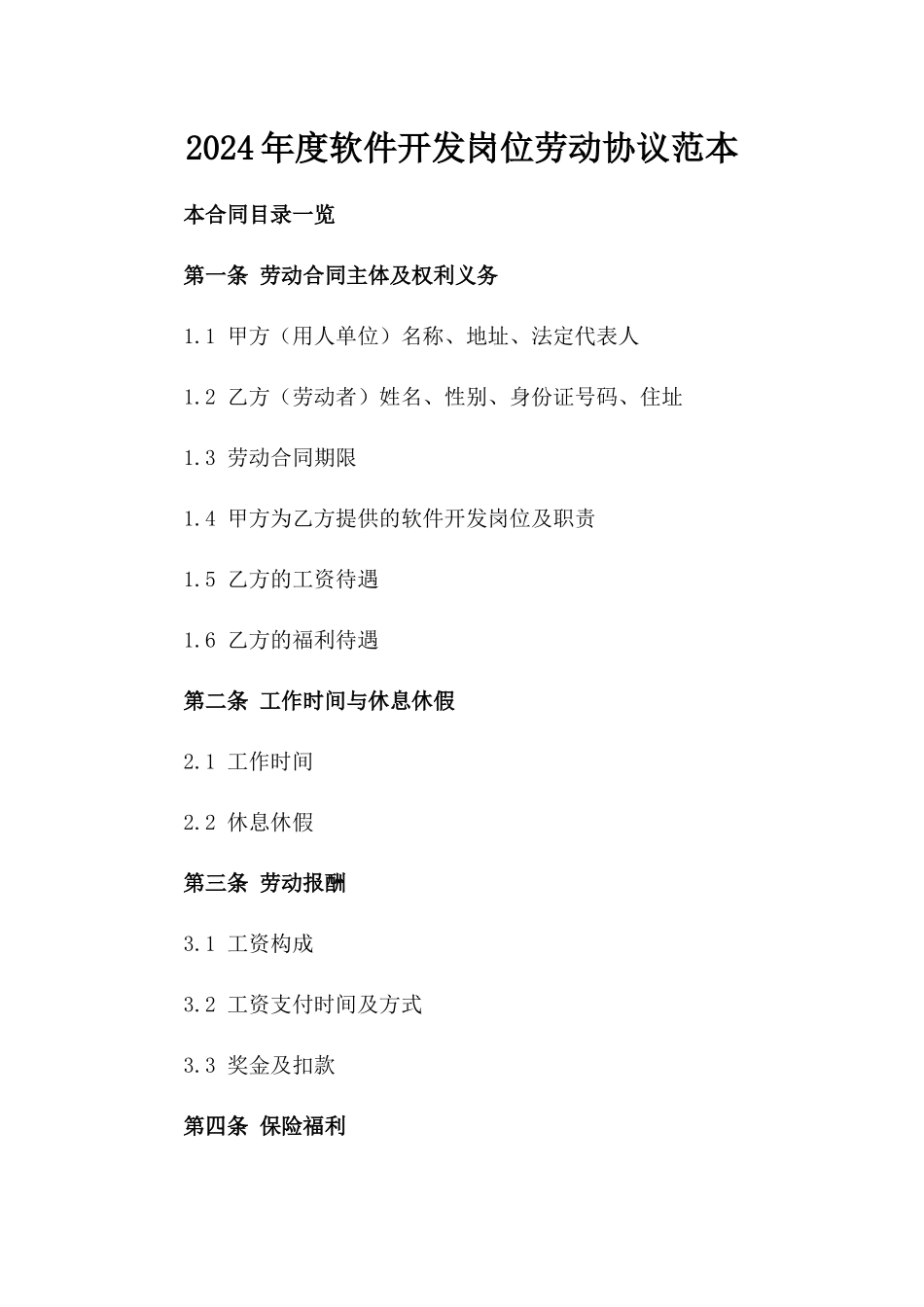 2024年度软件开发岗位劳动协议范本

本合同目录一览

第一条 劳动合同主体及权利义务

1.1 甲方（用人单位）名称、地址、法定代表人

1.2 乙方（劳动者）姓名、性别、身份证号码、住址

1.3 劳动合同期限

1.4 甲方为乙方提供的软件开发岗位及职责

1.5 乙方的工资待遇

1.6 乙方的福利待遇

第二条 工作时间与休息休假

2.1 工作时间

2.2 休息休假

第三条 劳动报酬

3.1 工资构成

3.2 工资支付时间及方式

3.3 奖金及扣款

第四条 保险福利